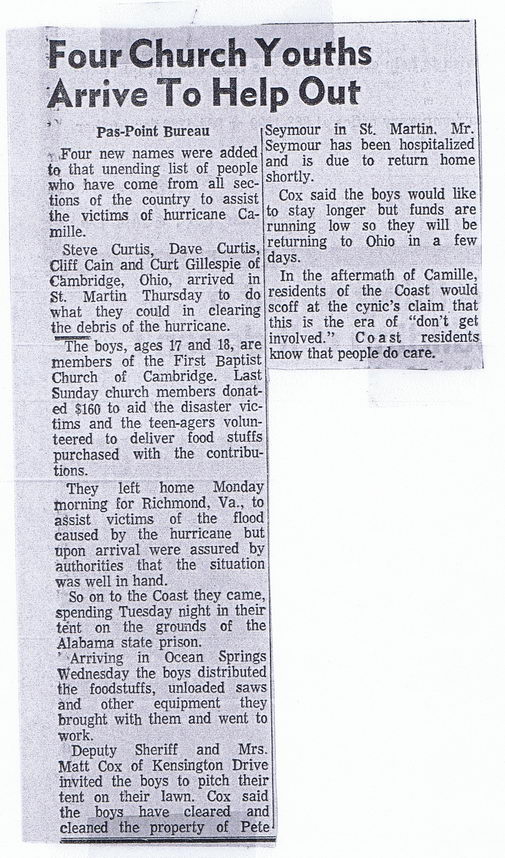 Four Church Youths Arrive To Help Out

Pas-Point Bureau

Four new names were added to that unending list of people who have come from all sections of the country to assist the victims of hurricane Camille.

Steve Curtis, Dave Curtis, Cliff Cain and Curt Gillespie of Cambridge, Ohio, arrived in St. Martin Thursday to do what they could in clearing the debris of the hurricane.

The boys, ages 17 and 18, are members of the First Baptist Church of Cambridge. Last Sunday church members donated $160 to aid the disaster victims and the teen-agers volunteered to deliver food stuffs purchased with the contributions.

They left home Monday morning for Richmond, Va., to assist victims of the flood caused by the hurricane but upon arrival were assured by authorities that the situation was well in hand.

So on to the Coast they came, spending Tuesday night in their tent on the grounds of the Alabama state prison.

Arriving in Ocean Springs Wednesday the boys distributed the foodstuffs, unloaded saws and other equipment they brought with them and went to work.

Deputy Sheriff and Mrs. Matt Cox of Kensington Drive invited the boys to pitch their tent on their lawn. Cox said the boys have cleared and cleaned the property of Pete Seymour in St. Martin. Mr. Seymour has been hospitalized and is due to return home shortly.

Cox said the boys would like to stay longer but funds are running low so they will be returning to Ohio in a few days.

In the aftermath of Camille, residents of the Coast would scoff at the cynic's claim that this is the era of "don't get involved." Coast residents know that people do care.